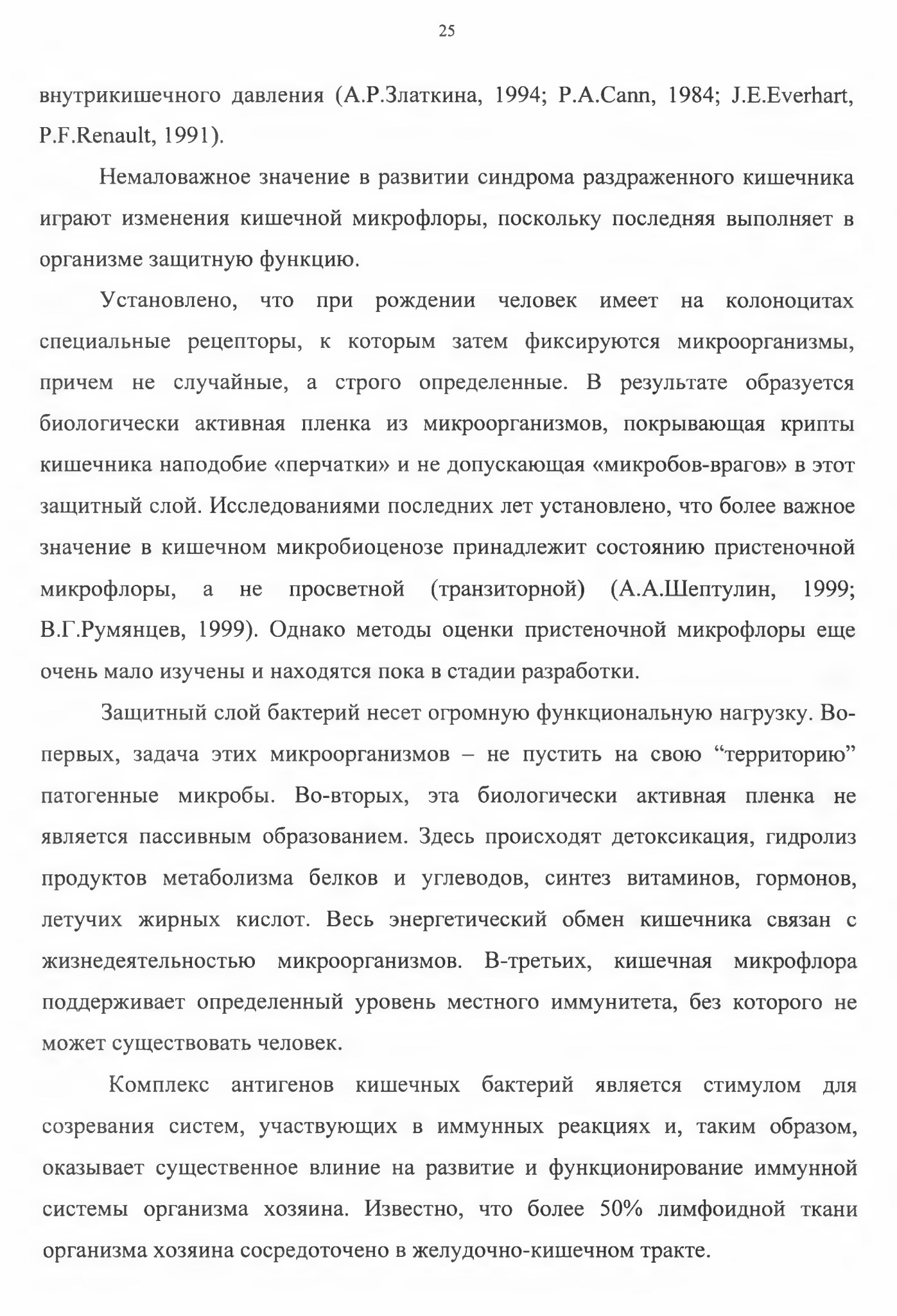 25

внутрикишечного давления (А.Р.Златкина, 1994; P.A.Cann, 1984; J.E.Everhart, P.F.Renault, 1991).

Немаловажное значение в развитии синдрома раздраженного кишечника играют изменения кишечной микрофлоры, поскольку последняя выполняет в организме защитную функцию.

Установлено, что при рождении человек имеет на колоноцитах специальные рецепторы, к которым затем фиксируются микроорганизмы, причем не случайные, а строго определенные. В результате образуется биологически активная пленка из микроорганизмов, покрывающая крипты кишечника наподобие «перчатки» и не допускающая «микробов-врагов» в этот защитный слой. Исследованиями последних лет установлено, что более важное значение в кишечном микробиоценозе принадлежит состоянию пристеночной микрофлоры, а не просветной (транзиторной) (А.А.Шептулин, 1999; В.Г.Румянцев, 1999). Однако методы оценки пристеночной микрофлоры еще очень мало изучены и находятся пока в стадии разработки.

Защитный слой бактерий несет огромную функциональную нагрузку. Во-первых, задача этих микроорганизмов – не пустить на свою “территорию” патогенные микробы. Во-вторых, эта биологически активная пленка не является пассивным образованием. Здесь происходят детоксикация, гидролиз продуктов метаболизма белков и углеводов, синтез витаминов, гормонов, летучих жирных кислот. Весь энергетический обмен кишечника связан с жизнедеятельностью микроорганизмов. В-третьих, кишечная микрофлора поддерживает определенный уровень местного иммунитета, без которого не может существовать человек.

Комплекс антигенов кишечных бактерий является стимулом для созревания систем, участвующих в иммунных реакциях и, таким образом, оказывает существенное влиние на развитие и функционирование иммунной системы организма хозяина. Известно, что более 50% лимфоидной ткани организма хозяина сосредоточено в желудочно-кишечном тракте.